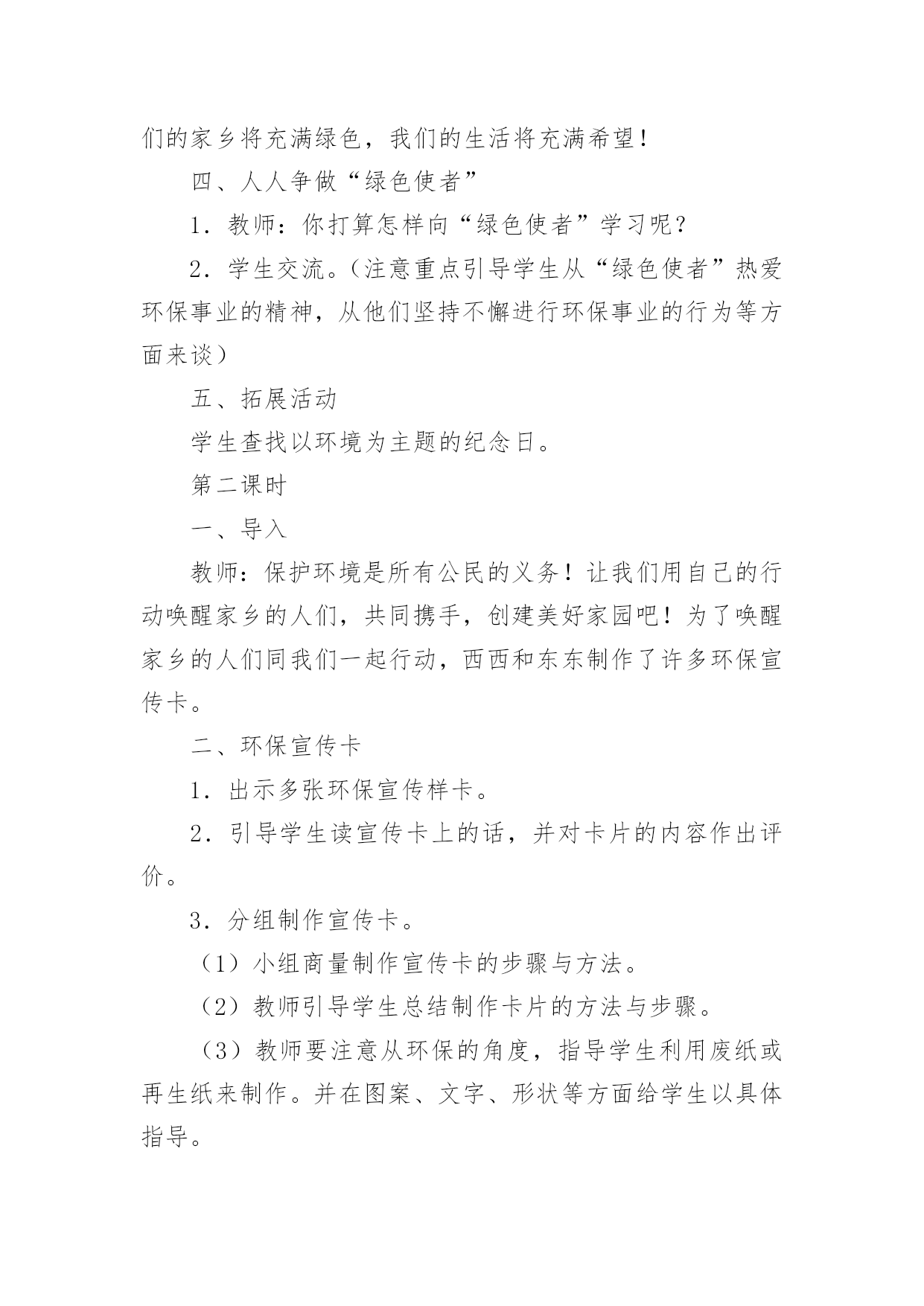 们的家乡将充满绿色，我们的生活将充满希望！

四、人人争做“绿色使者”

1．教师：你打算怎样向“绿色使者”学习呢？

2．学生交流。（注意重点引导学生从“绿色使者”热爱环保事业的精神，从他们坚持不懈进行环保事业的行为等方面来谈）

五、拓展活动

学生查找以环境为主题的纪念日。

第二课时

一、导入

教师：保护环境是所有公民的义务！让我们用自己的行动唤醒家乡的人们，共同携手，创建美好家园吧！为了唤醒家乡的人们同我们一起行动，西西和东东制作了许多环保宣传卡。

二、环保宣传卡

1．出示多张环保宣传样卡。

2．引导学生读宣传卡上的话，并对卡片的内容作出评价。

3．分组制作宣传卡。

（1）小组商量制作宣传卡的步骤与方法。

（2）教师引导学生总结制作卡片的方法与步骤。

（3）教师要注意从环保的角度，指导学生利用废纸或再生纸来制作。并在图案、文字、形状等方面给学生以具体指导。